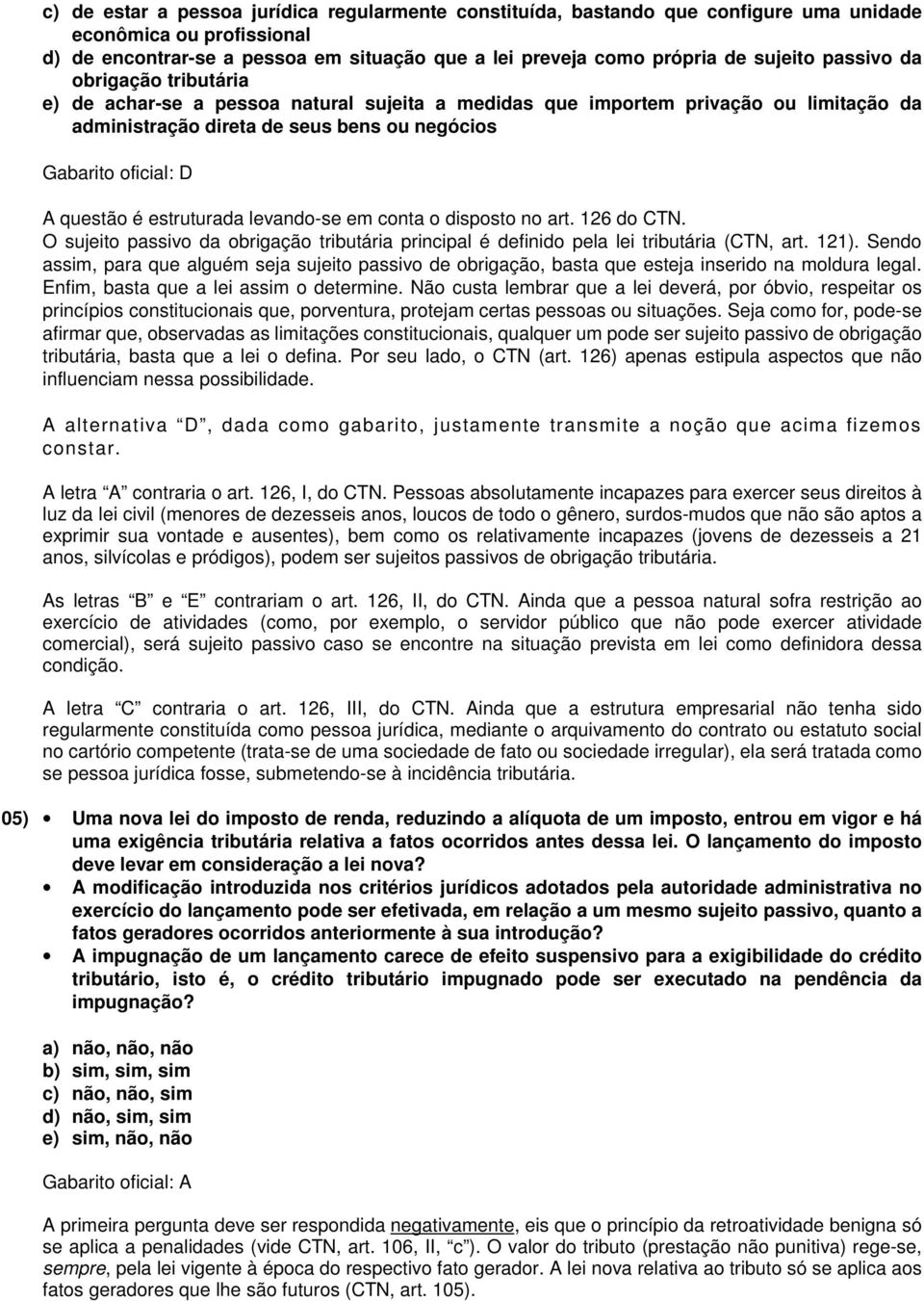 c) de estar a pessoa jurídica regularmente constituída, bastando que configure uma unidade econômica ou profissional
d) de encontrar-se a pessoa em situação que a lei preveja como própria de sujeito passivo da obrigação tributária
e) de achar-se a pessoa natural sujeita a medidas que importem privação ou limitação da administração direta de seus bens ou negócios

Gabarito oficial: D

A questão é estruturada levando-se em conta o disposto no art. 126 do CTN.
O sujeito passivo da obrigação tributária principal é definido pela lei tributária (CTN, art. 121). Sendo assim, para que alguém seja sujeito passivo de obrigação, basta que esteja inserido na moldura legal. Enfim, basta que a lei assim o determine. Não custa lembrar que a lei deverá, por óbvio, respeitar os princípios constitucionais que, porventura, protejam certas pessoas ou situações. Seja como for, pode-se afirmar que, observadas as limitações constitucionais, qualquer um pode ser sujeito passivo de obrigação tributária, basta que a lei o defina. Por seu lado, o CTN (art. 126) apenas estipula aspectos que não influenciam nessa possibilidade.

A alternativa “D”, dada como gabarito, justamente transmite a noção que acima fizemos constar.

A letra “A” contraria o art. 126, I, do CTN. Pessoas absolutamente incapazes para exercer seus direitos à luz da lei civil (menores de dezesseis anos, loucos de todo o gênero, surdos-mudos que não são aptos a exprimir sua vontade e ausentes), bem como os relativamente incapazes (jovens de dezesseis a 21 anos, silvícolas e pródigos), podem ser sujeitos passivos de obrigação tributária.

As letras “B” e “E” contrariam o art. 126, II, do CTN. Ainda que a pessoa natural sofra restrição ao exercício de atividades (como, por exemplo, o servidor público que não pode exercer atividade comercial), será sujeito passivo caso se encontre na situação prevista em lei como definidora dessa condição.

A letra “C” contraria o art. 126, III, do CTN. Ainda que a estrutura empresarial não tenha sido regularmente constituída como pessoa jurídica, mediante o arquivamento do contrato ou estatuto social no cartório competente (trata-se de uma sociedade de fato ou sociedade irregular), ela será tratada como se pessoa jurídica fosse, submetendo-se à incidência tributária.

05) • Uma nova lei do imposto de renda, reduzindo a alíquota de um imposto, entrou em vigor e há uma exigência tributária relativa a fatos ocorridos antes dessa lei. O lançamento do imposto deve levar em consideração a lei nova?
• A modificação introduzida nos critérios jurídicos adotados pela autoridade administrativa no exercício do lançamento pode ser efetivada, em relação a um mesmo sujeito passivo, quanto a fatos geradores ocorridos anteriormente à sua introdução?
• A impugnação de um lançamento carece de efeito suspensivo para a exigibilidade do crédito tributário, isto é, o crédito tributário impugnado pode ser executado na pendência da impugnação?

a) não, não, não
b) sim, sim, sim
c) não, não, sim
d) não, sim, sim
e) sim, não, não

Gabarito oficial: A

A primeira pergunta deve ser respondida negativamente, eis que o princípio da retroatividade benigna só se aplica a penalidades (vide CTN, art. 106, II, “c”). O valor do tributo (prestação não punitiva) rege-se, sempre, pela lei vigente à época do respectivo fato gerador. A lei nova relativa ao tributo só se aplica aos fatos geradores que lhe são futuros (CTN, art. 105).